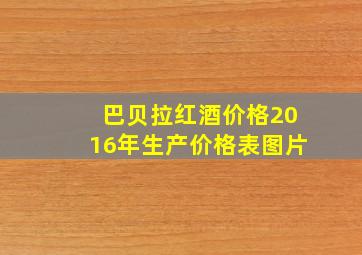 巴贝拉红酒价格2016年生产价格表图片